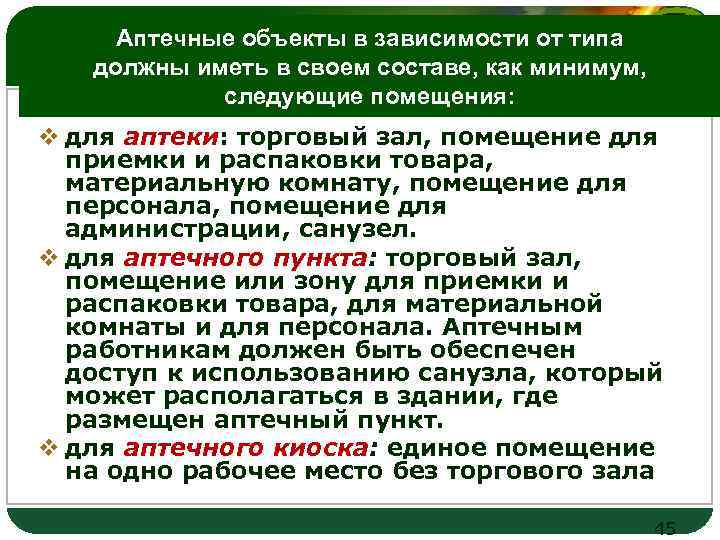 Аптечные объекты в зависимости от типа должны иметь в своем составе, как минимум, следующие помещения:

❖ для аптеки: торговый зал, помещение для приемки и распаковки товара, материальную комнату, помещение для персонала, помещение для администрации, санузел.

❖ для аптечного пункта: торговый зал, помещение или зону для приемки и распаковки товара, для материальной комнаты и для персонала. Аптечным работникам должен быть обеспечен доступ к использованию санузла, который может располагаться в здании, где размещен аптечный пункт.

❖ для аптечного киоска: единое помещение на одно рабочее место без торгового зала

45